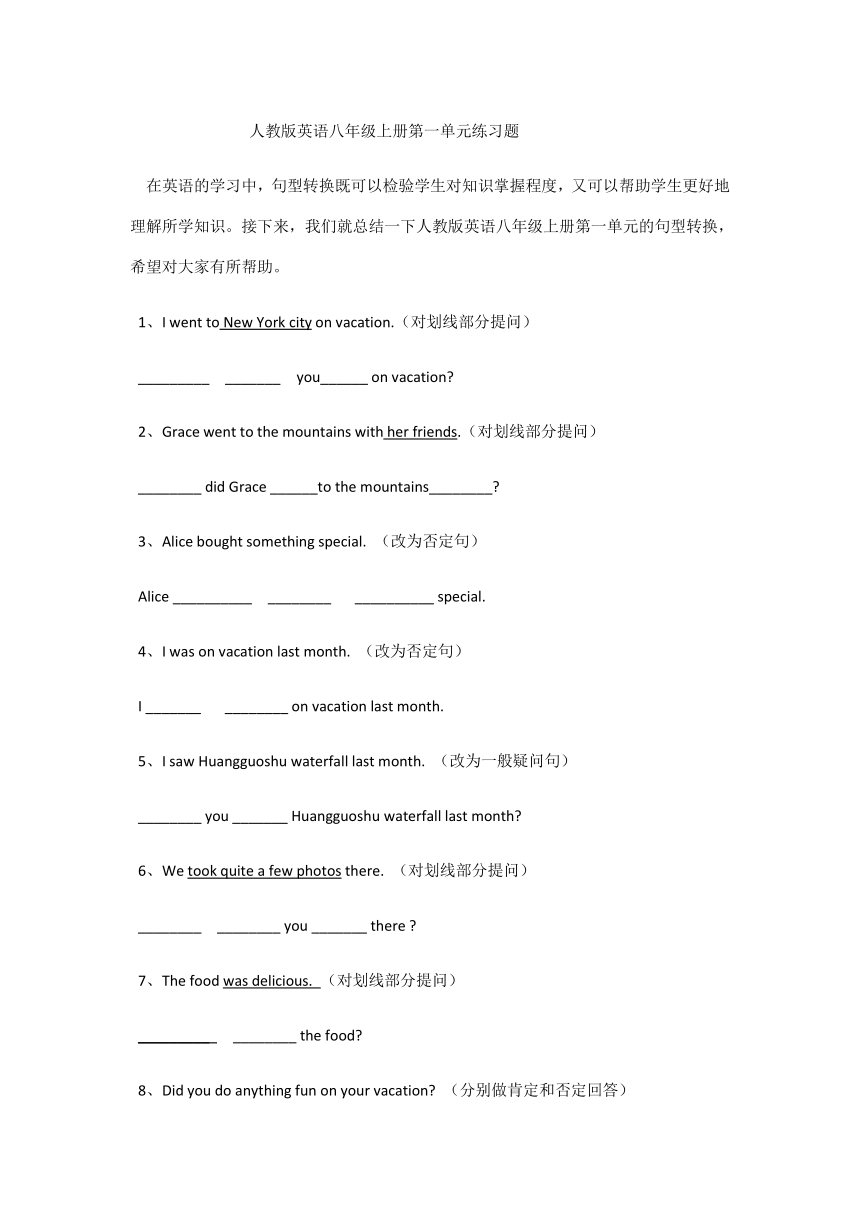 人教版英语八年级上册第一单元练习题

在英语的学习中，句型转换既可以检验学生对知识掌握程度，又可以帮助学生更好地理解所学知识。接下来，我们就总结一下人教版英语八年级上册第一单元的句型转换，希望对大家有所帮助。

1、I went to New York city on vacation.（对划线部分提问）

_________ _______ you______ on vacation?

2、Grace went to the mountains with her friends.（对划线部分提问）

________ did Grace ______to the mountains________?

3、Alice bought something special. （改为否定句）

Alice __________ ________ __________ special.

4、I was on vacation last month. （改为否定句）

I _______ ________ on vacation last month.

5、I saw Huangguoshu waterfall last month. （改为一般疑问句）

________ you _______ Huangguoshu waterfall last month?

6、We took quite a few photos there. （对划线部分提问）

________ ________ you _______ there ?

7、The food was delicious. （对划线部分提问）

__________ ________ the food?

8、Did you do anything fun on your vacation? （分别做肯定和否定回答）